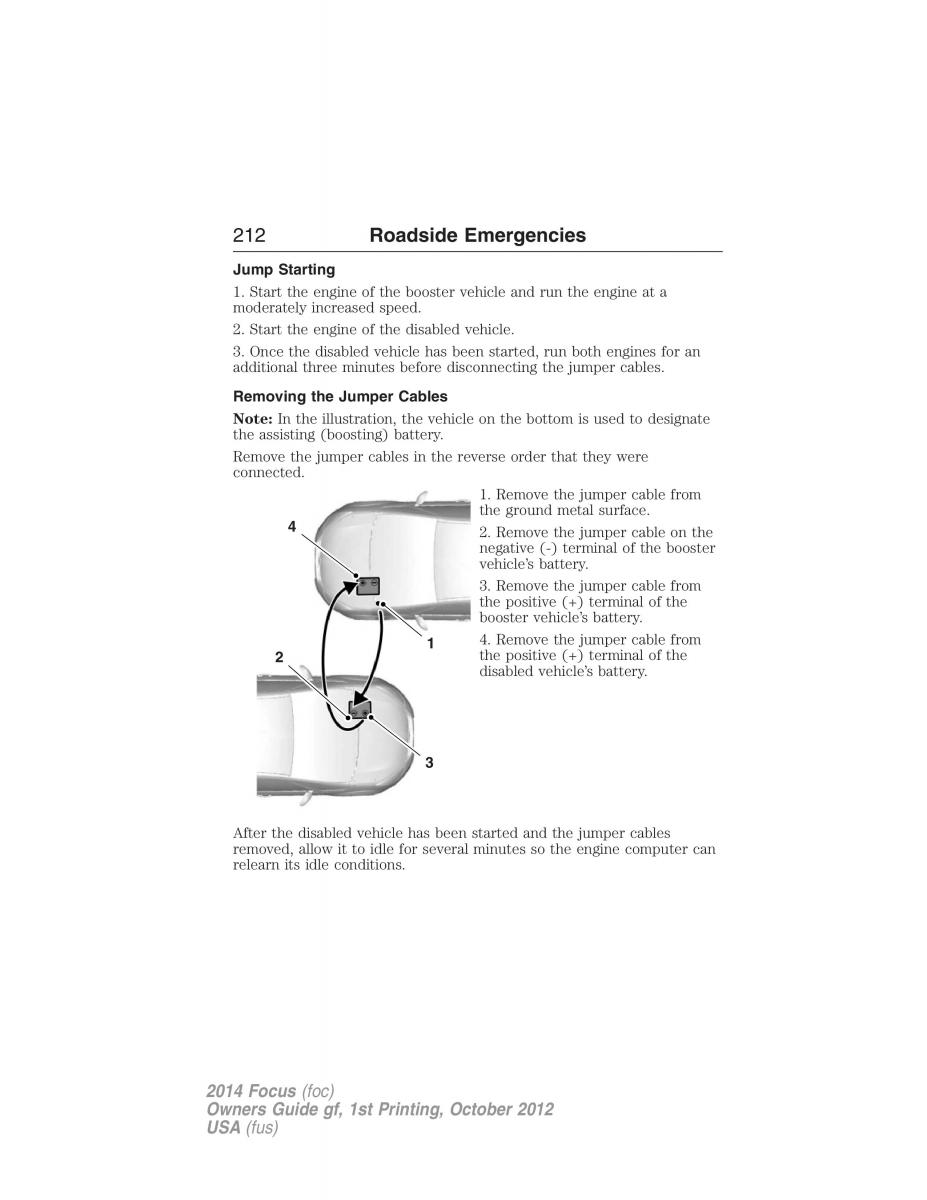 212 Roadside Emergencies

Jump Starting

1. Start the engine of the booster vehicle and run the engine at a moderately increased speed.

2. Start the engine of the disabled vehicle.

3. Once the disabled vehicle has been started, run both engines for an additional three minutes before disconnecting the jumper cables.

Removing the Jumper Cables

Note: In the illustration, the vehicle on the bottom is used to designate the assisting (boosting) battery.

Remove the jumper cables in the reverse order that they were connected.

4

1

2

3

1. Remove the jumper cable from the ground metal surface.

2. Remove the jumper cable on the negative (-) terminal of the booster vehicle's battery.

3. Remove the jumper cable from the positive (+) terminal of the booster vehicle's battery.

4. Remove the jumper cable from the positive (+) terminal of the disabled vehicle's battery.

After the disabled vehicle has been started and the jumper cables removed, allow it to idle for several minutes so the engine computer can relearn its idle conditions.

2014 Focus (foc)
Owners Guide gf, 1st Printing, October 2012
USA (fus)